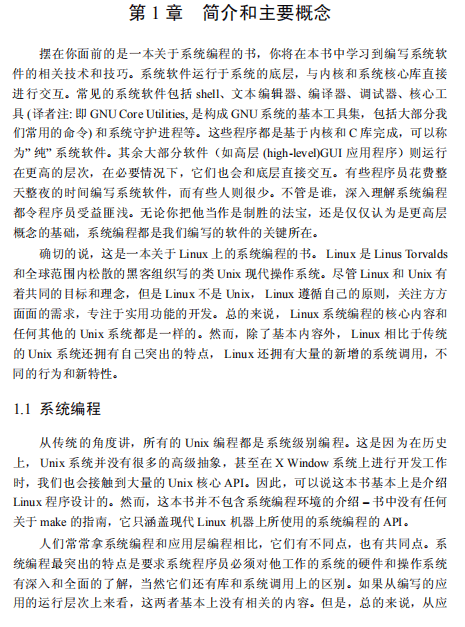 第 1 章　简介和主要概念

摆在你面前的是一本关于系统编程的书，你将在本书中学习到编写系统软件的相关技术和技巧。系统软件运行于系统的底层，与内核和系统核心库直接进行交互。常见的系统软件包括 shell、文本编辑器、编译器、调试器、核心工具 (译者注: 即 GNU Core Utilities, 是构成 GNU 系统的基本工具集，包括大部分我们常用的命令) 和系统守护进程等。这些程序都是基于内核和 C 库完成，可以称为" 纯" 系统软件。其余大部分软件（如高层 (high-level)GUI 应用程序）则运行在更高的层次，在必要情况下，它们也会和底层直接交互。有些程序员花费整天整夜的时间编写系统软件，而有些人则很少。不管是谁，深入理解系统编程都令程序员受益匪浅。无论你把他当作是制胜的法宝，还是仅仅认为是更高层概念的基础，系统编程都是我们编写的软件的关键所在。

确切的说，这是一本关于 Linux 上的系统编程的书。 Linux 是 Linus Torvalds 和全球范围内松散的黑客组织写的类 Unix 现代操作系统。尽管 Linux 和 Unix 有着共同的目标和理念，但是 Linux 不是 Unix， Linux 遵循自己的原则，关注方方面面的需求，专注于实用功能的开发。总的来说， Linux 系统编程的核心内容和任何其他的 Unix 系统都是一样的。然而，除了基本内容外， Linux 相比于传统的 Unix 系统还拥有自己突出的特点， Linux 还拥有大量的新增的系统调用，不同的行为和新特性。

1.1　系统编程

从传统的角度讲，所有的 Unix 编程都是系统级别编程。这是因为在历史上， Unix 系统并没有很多的高级抽象，甚至在 X Window 系统上进行开发工作时，我们也会接触到大量的 Unix 核心 API。因此，可以说这本书基本上是介绍 Linux 程序设计的。然而，这本书并不包含系统编程环境的介绍 – 书中没有任何关于 make 的指南，它只涵盖现代 Linux 机器上所使用的系统编程的 API。

人们常常拿系统编程和应用层编程相比，它们有不同点，也有共同点。系统编程最突出的特点是要求系统程序员必须对他工作的系统的硬件和操作系统有深入和全面的了解，当然它们还有库和系统调用上的区别。如果从编写的应用的运行层次上来看，这两者基本上没有相关的内容。但是，总的来说，从应